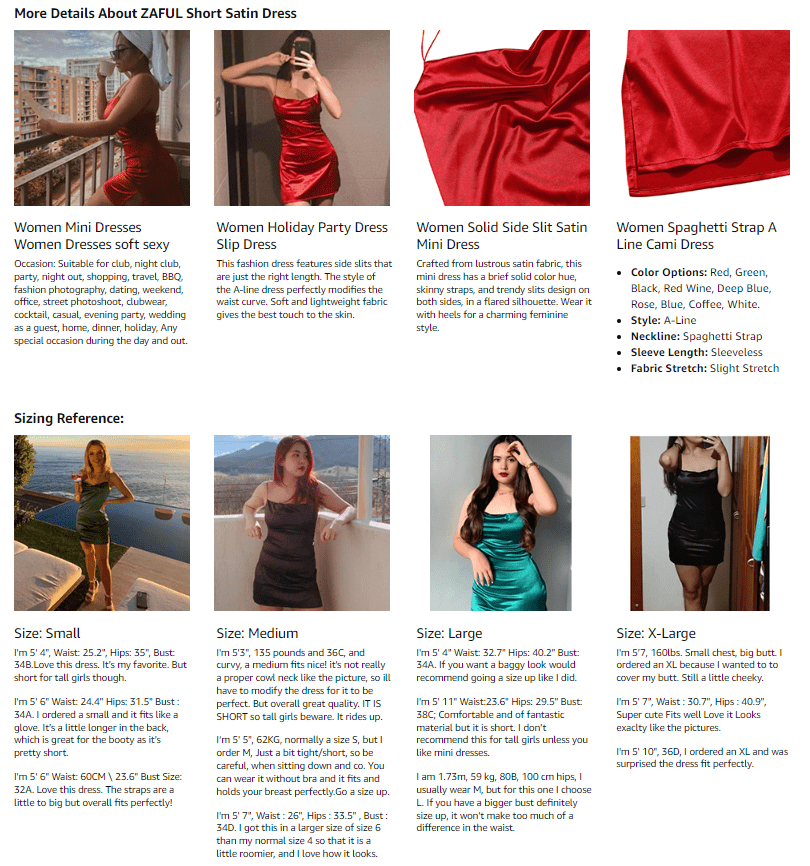 More Details About ZAFUL Short Satin Dress

Women Mini Dresses Women Dresses soft sexy

Occasion: Suitable for club, night club, party, night out, shopping, travel, BBQ, fashion photography, dating, weekend, office, street photoshoot, clubwear, cocktail, casual, evening party, wedding as a guest, home, dinner, holiday, Any special occasion during the day and out.

Women Holiday Party Dress Slip Dress

This fashion dress features side slits that are just the right length. The style of the A-line dress perfectly modifies the waist curve. Soft and lightweight fabric gives the best touch to the skin.

Women Solid Side Slit Satin Mini Dress

Crafted from lustrous satin fabric, this mini dress has a brief solid color hue, skinny straps, and trendy slits design on both sides, in a flared silhouette. Wear it with heels for a charming feminine style.

Women Spaghetti Strap A Line Cami Dress

• Color Options: Red, Green, Black, Red Wine, Deep Blue, Rose, Blue, Coffee, White.
• Style: A-Line
• Neckline: Spaghetti Strap
• Sleeve Length: Sleeveless
• Fabric Stretch: Slight Stretch

Sizing Reference:

Size: Small

I'm 5' 4", Waist: 25.2", Hips: 35", Bust: 34B.Love this dress. It's my favorite. But short for tall girls though.

I'm 5' 6" Waist: 24.4" Hips: 31.5" Bust : 34A. I ordered a small and it fits like a glove. It's a little longer in the back, which is great for the booty as it's pretty short.

I'm 5' 6" Waist: 60CM \ 23.6" Bust Size: 32A. Love this dress. The straps are a little to big but overall fits perfectly!

Size: Medium

I'm 5'3", 135 pounds and 36C, and curvy, a medium fits nice! it's not really a proper cowl neck like the picture, so ill have to modify the dress for it to be perfect. But overall great quality. IT IS SHORT so tall girls beware. It rides up.

I'm 5' 5", 62KG, normally a size S, but I order M, Just a bit tight/short, so be careful, when sitting down and co. You can wear it without bra and it fits and holds your breast perfectly.Go a size up.

I'm 5' 7", Waist : 26", Hips : 33.5" , Bust : 34D. I got this in a larger size of size 6 than my normal size 4 so that it is a little roomier, and I love how it looks.

Size: Large

I'm 5' 4" Waist: 32.7" Hips: 40.2" Bust: 34A. If you want a baggy look would recommend going a size up like I did.

I'm 5' 11" Waist:23.6" Hips: 29.5" Bust: 38C; Comfortable and of fantastic material but it is short. I don't recommend this for tall girls unless you like mini dresses.

I am 1.73m, 59 kg, 80B, 100 cm hips, I usually wear M, but for this one I choose L. If you have a bigger bust definitely size up, it won't make too much of a difference in the waist.

Size: X-Large

I'm 5'7, 160lbs. Small chest, big butt. I ordered an XL because I wanted to to cover my butt. Still a little cheeky.

I'm 5' 7", Waist : 30.7", Hips : 40.9", Super cute Fits well Love it Looks exaclty like the pictures.

I'm 5' 10", 36D, I ordered an XL and was surprised the dress fit perfectly.